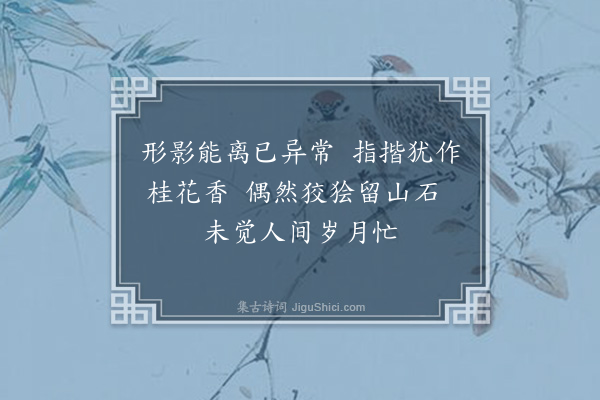 形影能离已异常 指揩犹作桂花香 偶然狡狯留山石 未觉人间岁月忙

集古诗词 JiguShici.com